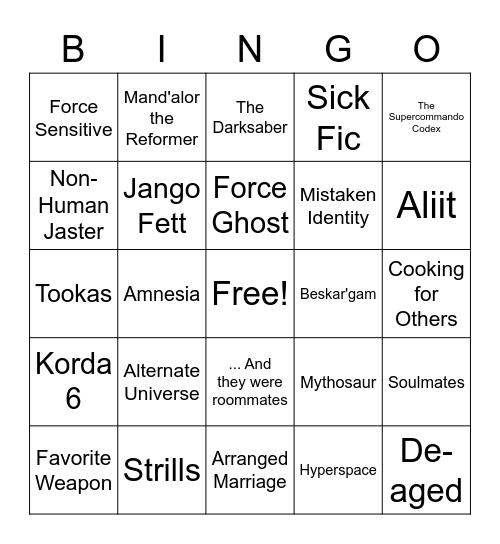 | B | I | N | G | O |
|---|---|---|---|---|
| Force Sensitive | Mand'alor the Reformer | The Darksaber | Sick Fic | The Supercommando Codex |
| Non-Human Jaster | Jango Fett | Force Ghost | Mistaken Identity | Aliit |
| Tookas | Amnesia | Free! | Beskar'gam | Cooking for Others |
| Korda 6 | Alternate Universe | ... And they were roommates | Mythosaur | Soulmates |
| Favorite Weapon | Strills | Arranged Marriage | Hyperspace | De-aged |